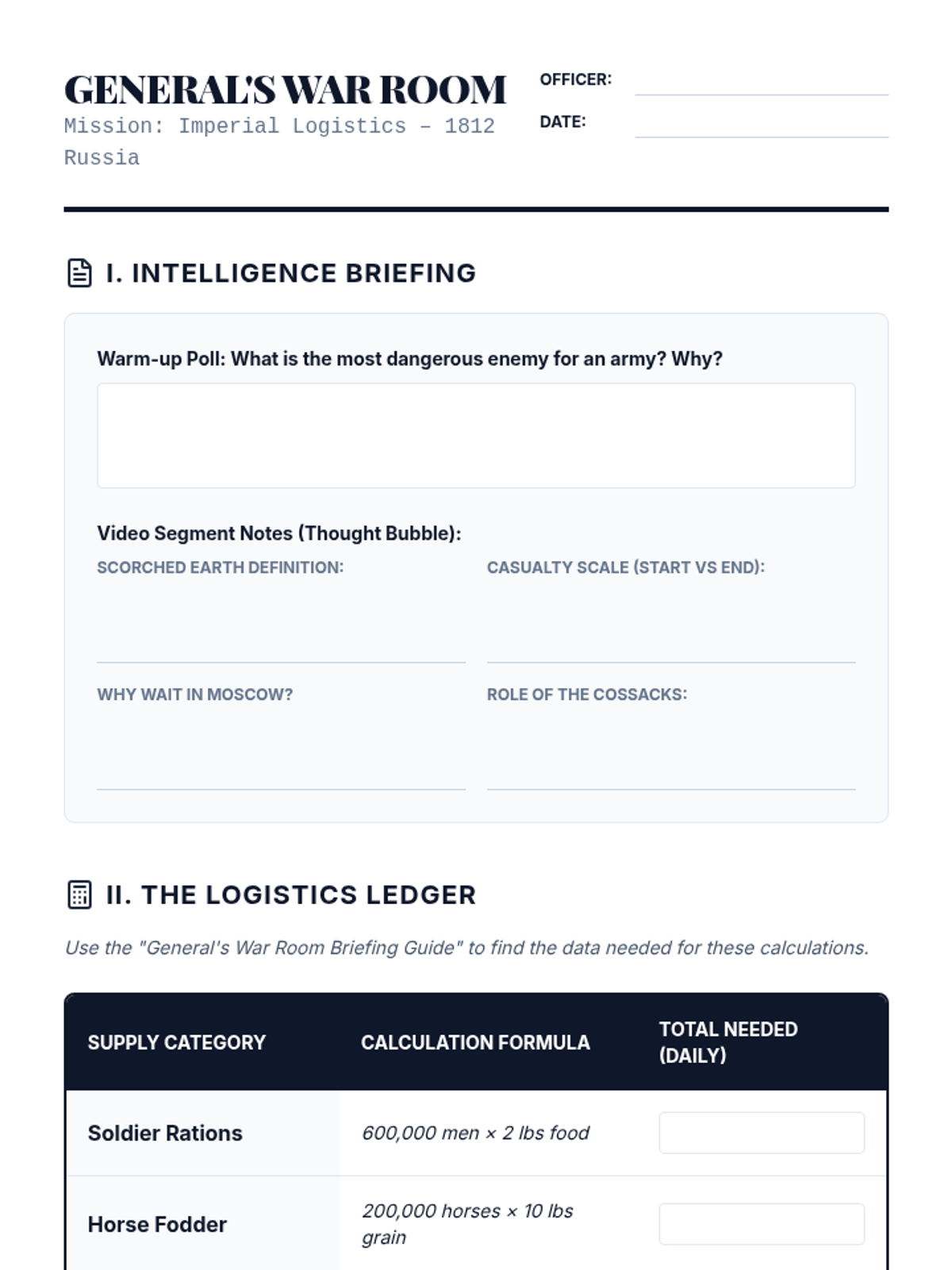 GENERAL'S WAR ROOM
Mission: Imperial Logistics – 1812 Russia

OFFICER:
DATE:

I. INTELLIGENCE BRIEFING

Warm-up Poll: What is the most dangerous enemy for an army? Why?

Video Segment Notes (Thought Bubble):

SCORCHED EARTH DEFINITION:

CASUALTY SCALE (START VS END):

WHY WAIT IN MOSCOW?

ROLE OF THE COSSACKS:

II. THE LOGISTICS LEDGER

Use the "General's War Room Briefing Guide" to find the data needed for these calculations.

| SUPPLY CATEGORY | CALCULATION FORMULA | TOTAL NEEDED (DAILY) |
|---|---|---|
| Soldier Rations | 600,000 men × 2 lbs food | |
| Horse Fodder | 200,000 horses × 10 lbs grain | |